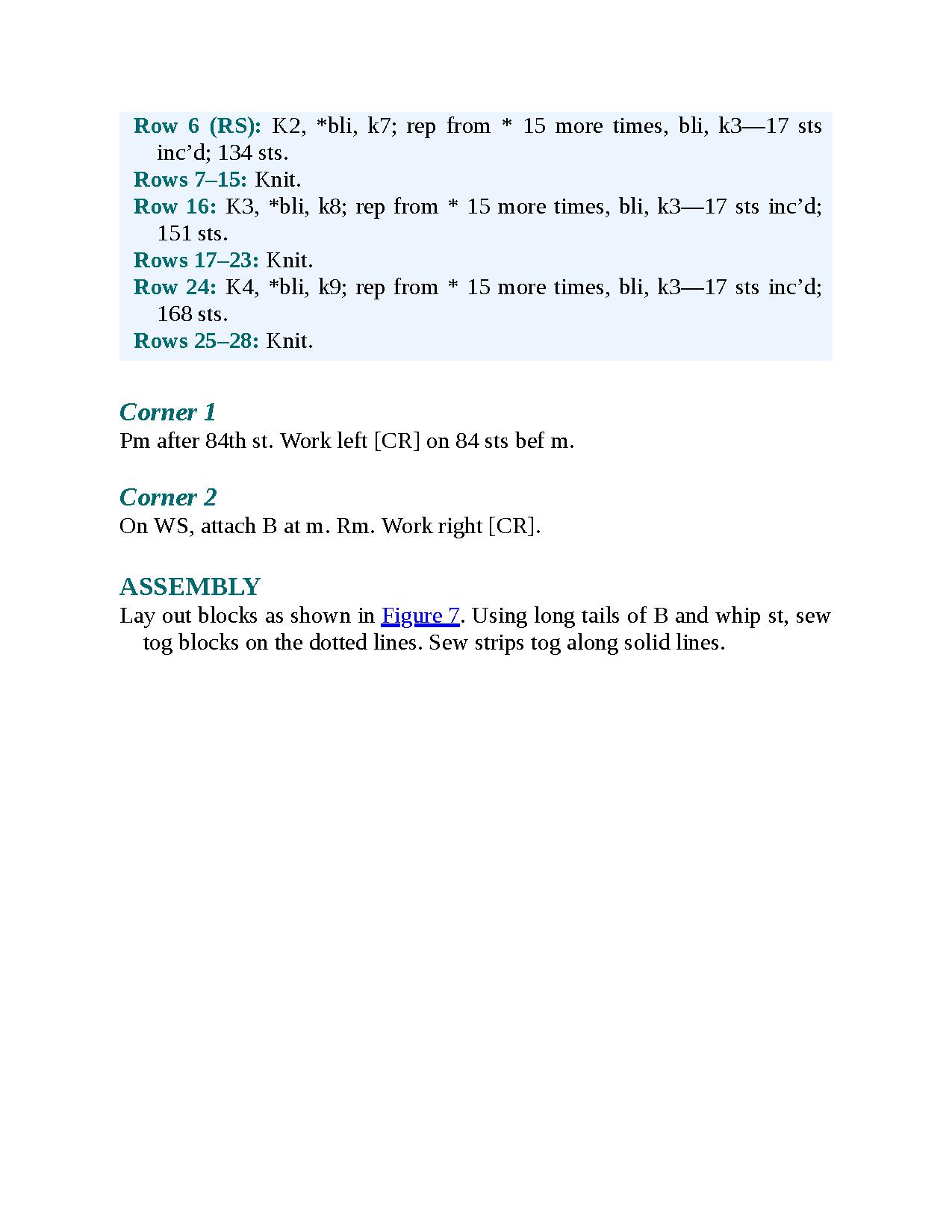 Row 6 (RS): K2, *bli, k7; rep from * 15 more times, bli, k3—17 sts inc’d; 134 sts.
Rows 7–15: Knit.
Row 16: K3, *bli, k8; rep from * 15 more times, bli, k3—17 sts inc’d; 151 sts.
Rows 17–23: Knit.
Row 24: K4, *bli, k9; rep from * 15 more times, bli, k3—17 sts inc’d; 168 sts.
Rows 25–28: Knit.

Corner 1
Pm after 84th st. Work left [CR] on 84 sts bef m.

Corner 2
On WS, attach B at m. Rm. Work right [CR].

ASSEMBLY
Lay out blocks as shown in Figure 7. Using long tails of B and whip st, sew tog blocks on the dotted lines. Sew strips tog along solid lines.